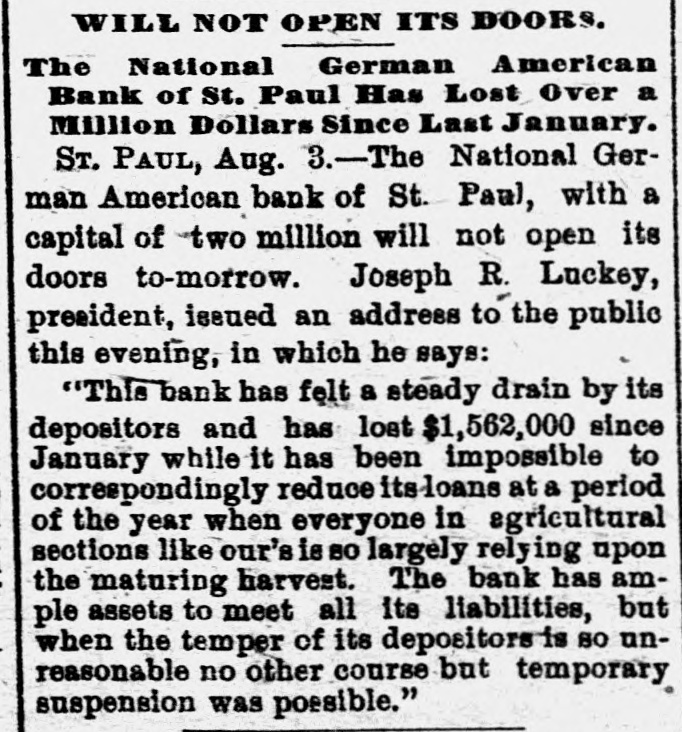 WILL NOT OPEN ITS DOORS.

The National German American Bank of St. Paul Has Lost Over a Million Dollars Since Last January.

ST. PAUL, Aug. 3.—The National German American bank of St. Paul, with a capital of two million will not open its doors to-morrow. Joseph R. Luckey, president, issued an address to the public this evening, in which he says:

"This bank has felt a steady drain by its depositors and has lost $1,562,000 since January while it has been impossible to correspondingly reduce its loans at a period of the year when everyone in agricultural sections like our's is so largely relying upon the maturing harvest. The bank has ample assets to meet all its liabilities, but when the temper of its depositors is so unreasonable no other course but temporary suspension was possible."